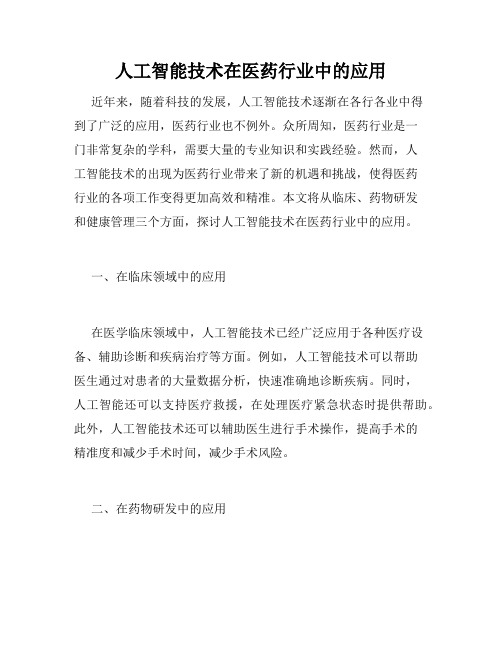 人工智能技术在医药行业中的应用

近年来，随着科技的发展，人工智能技术逐渐在各行各业中得到了广泛的应用，医药行业也不例外。众所周知，医药行业是一门非常复杂的学科，需要大量的专业知识和实践经验。然而，人工智能技术的出现为医药行业带来了新的机遇和挑战，使得医药行业的各项工作变得更加高效和精准。本文将从临床、药物研发和健康管理三个方面，探讨人工智能技术在医药行业中的应用。

一、在临床领域中的应用

在医学临床领域中，人工智能技术已经广泛应用于各种医疗设备、辅助诊断和疾病治疗等方面。例如，人工智能技术可以帮助医生通过对患者的大量数据分析，快速准确地诊断疾病。同时，人工智能还可以支持医疗救援，在处理医疗紧急状态时提供帮助。此外，人工智能技术还可以辅助医生进行手术操作，提高手术的精准度和减少手术时间，减少手术风险。

二、在药物研发中的应用